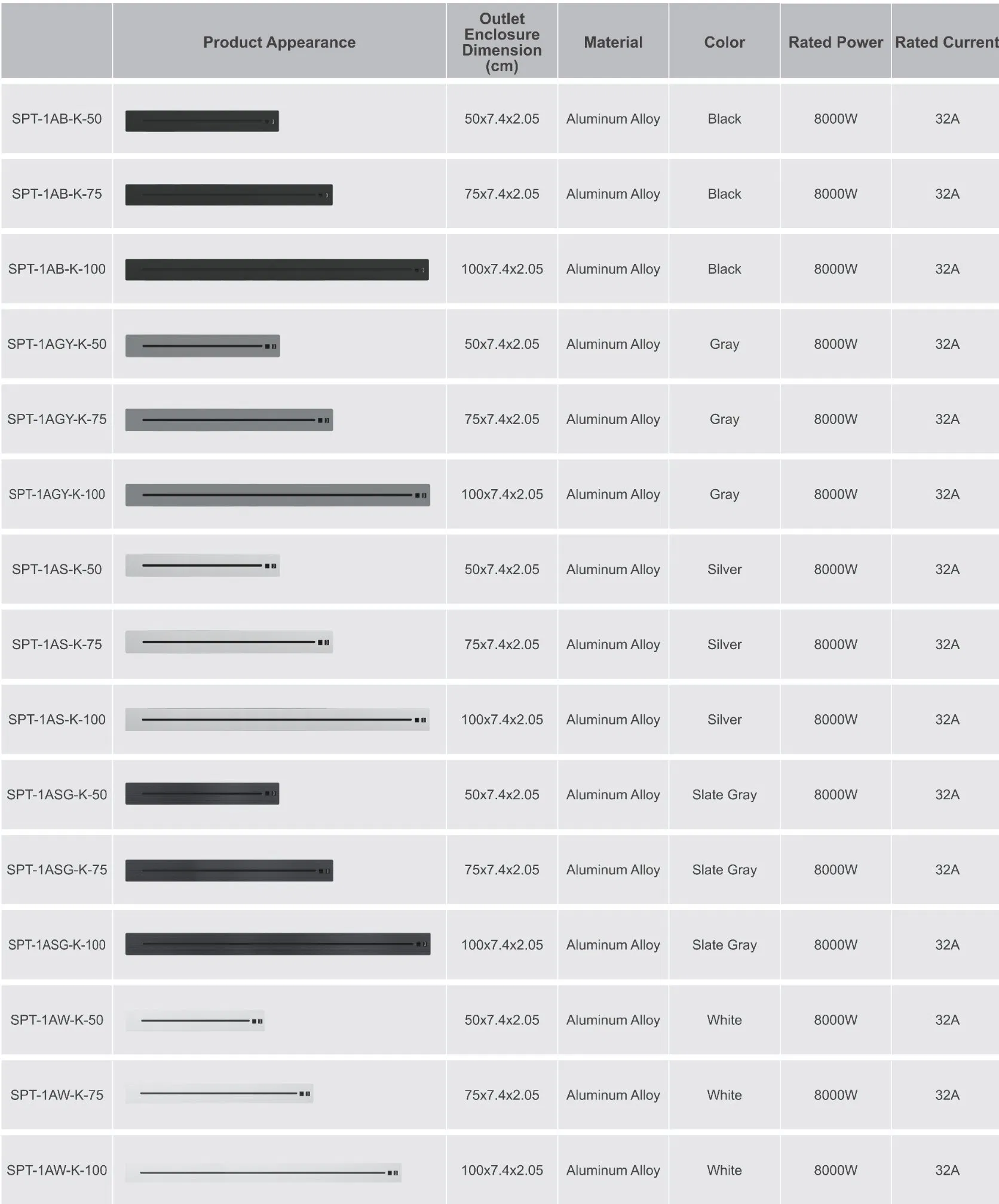 |  | Product Appearance | Outlet Enclosure Dimension (cm) | Material | Color | Rated Power | Rated Current |
|---|---|---|---|---|---|---|
| SPT-1AB-K-50 |  | 50x7.4x2.05 | Aluminum Alloy | Black | 8000W | 32A |
| SPT-1AB-K-75 |  | 75x7.4x2.05 | Aluminum Alloy | Black | 8000W | 32A |
| SPT-1AB-K-100 |  | 100x7.4x2.05 | Aluminum Alloy | Black | 8000W | 32A |
| SPT-1AGY-K-50 |  | 50x7.4x2.05 | Aluminum Alloy | Gray | 8000W | 32A |
| SPT-1AGY-K-75 |  | 75x7.4x2.05 | Aluminum Alloy | Gray | 8000W | 32A |
| SPT-1AGY-K-100 |  | 100x7.4x2.05 | Aluminum Alloy | Gray | 8000W | 32A |
| SPT-1AS-K-50 |  | 50x7.4x2.05 | Aluminum Alloy | Silver | 8000W | 32A |
| SPT-1AS-K-75 |  | 75x7.4x2.05 | Aluminum Alloy | Silver | 8000W | 32A |
| SPT-1AS-K-100 |  | 100x7.4x2.05 | Aluminum Alloy | Silver | 8000W | 32A |
| SPT-1ASG-K-50 |  | 50x7.4x2.05 | Aluminum Alloy | Slate Gray | 8000W | 32A |
| SPT-1ASG-K-75 |  | 75x7.4x2.05 | Aluminum Alloy | Slate Gray | 8000W | 32A |
| SPT-1ASG-K-100 |  | 100x7.4x2.05 | Aluminum Alloy | Slate Gray | 8000W | 32A |
| SPT-1AW-K-50 |  | 50x7.4x2.05 | Aluminum Alloy | White | 8000W | 32A |
| SPT-1AW-K-75 |  | 75x7.4x2.05 | Aluminum Alloy | White | 8000W | 32A |
| SPT-1AW-K-100 |  | 100x7.4x2.05 | Aluminum Alloy | White | 8000W | 32A |